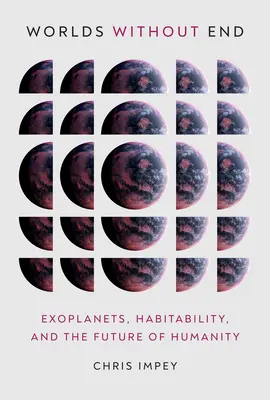 WORLDS WITHOUT END

EXOPLANETS, HABITABILITY, AND THE FUTURE OF HUMANITY

CHRIS IMPEY